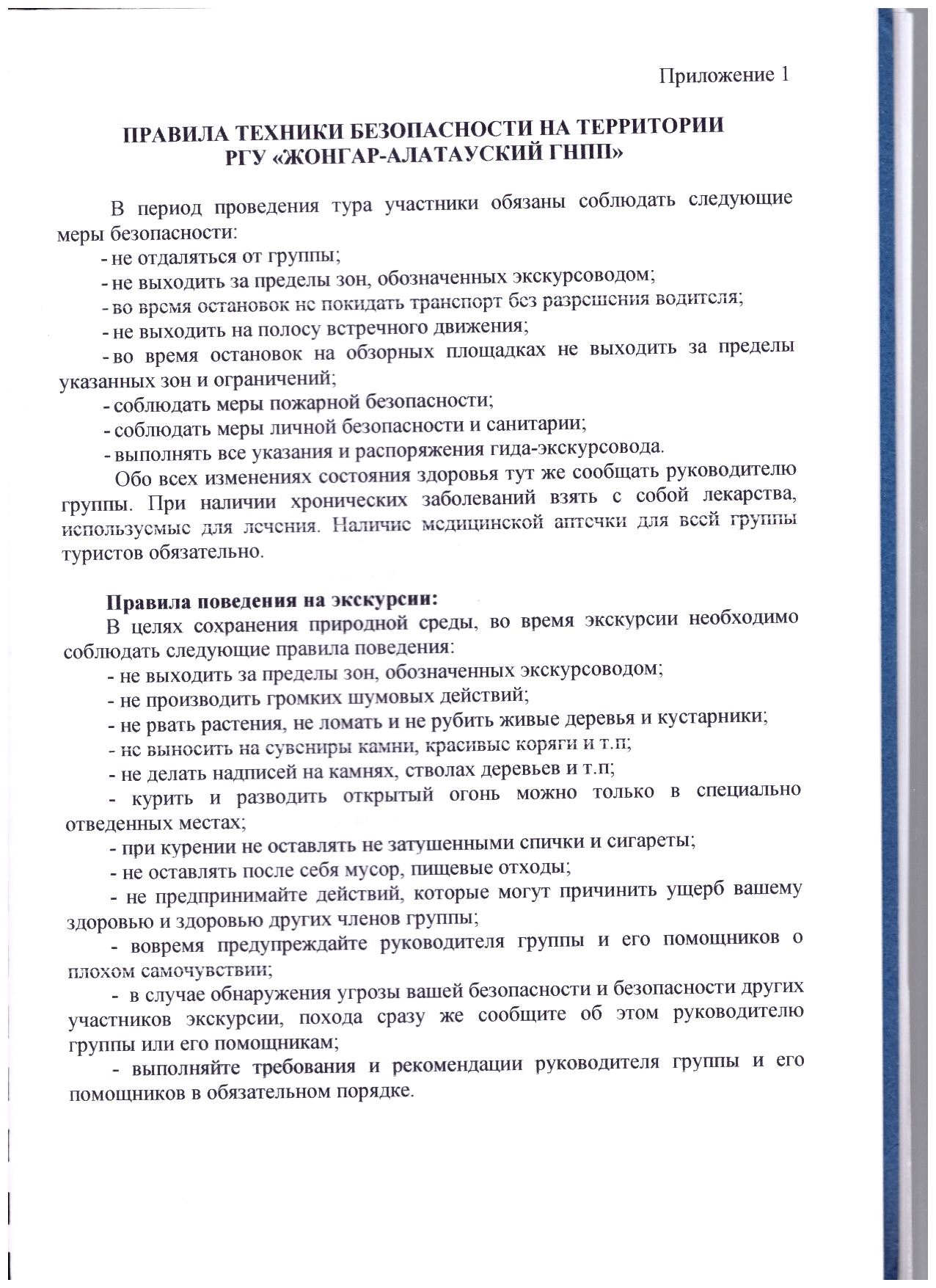 Приложение 1

ПРАВИЛА ТЕХНИКИ БЕЗОПАСНОСТИ НА ТЕРРИТОРИИ РГУ «ЖОНГАР-АЛАТАУСКИЙ ГНПП»

В период проведения тура участники обязаны соблюдать следующие меры безопасности:
- не отдаляться от группы;
- не выходить за пределы зон, обозначенных экскурсоводом;
- во время остановок не покидать транспорт без разрешения водителя;
- не выходить на полосу встречного движения;
- во время остановок на обзорных площадках не выходить за пределы указанных зон и ограничений;
- соблюдать меры пожарной безопасности;
- соблюдать меры личной безопасности и санитарии;
- выполнять все указания и распоряжения гида-экскурсовода.

Обо всех изменениях состояния здоровья тут же сообщать руководителю группы. При наличии хронических заболеваний взять с собой лекарства, используемые для лечения. Наличие медицинской аптечки для всей группы туристов обязательно.

Правила поведения на экскурсии:
В целях сохранения природной среды, во время экскурсии необходимо соблюдать следующие правила поведения:
- не выходить за пределы зон, обозначенных экскурсоводом;
- не производить громких шумовых действий;
- не рвать растения, не ломать и не рубить живые деревья и кустарники;
- не выносить на сувениры камни, красивые коряги и т.п;
- не делать надписей на камнях, стволах деревьев и т.п;
- курить и разводить открытый огонь можно только в специально отведенных местах;
- при курении не оставлять не затушенными спички и сигареты;
- не оставлять после себя мусор, пищевые отходы;
- не предпринимайте действий, которые могут причинить ущерб вашему здоровью и здоровью других членов группы;
- вовремя предупреждайте руководителя группы и его помощников о плохом самочувствии;
- в случае обнаружения угрозы вашей безопасности и безопасности других участников экскурсии, похода сразу же сообщите об этом руководителю группы или его помощникам;
- выполняйте требования и рекомендации руководителя группы и его помощников в обязательном порядке.